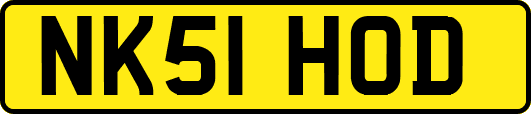 NK51 HOD